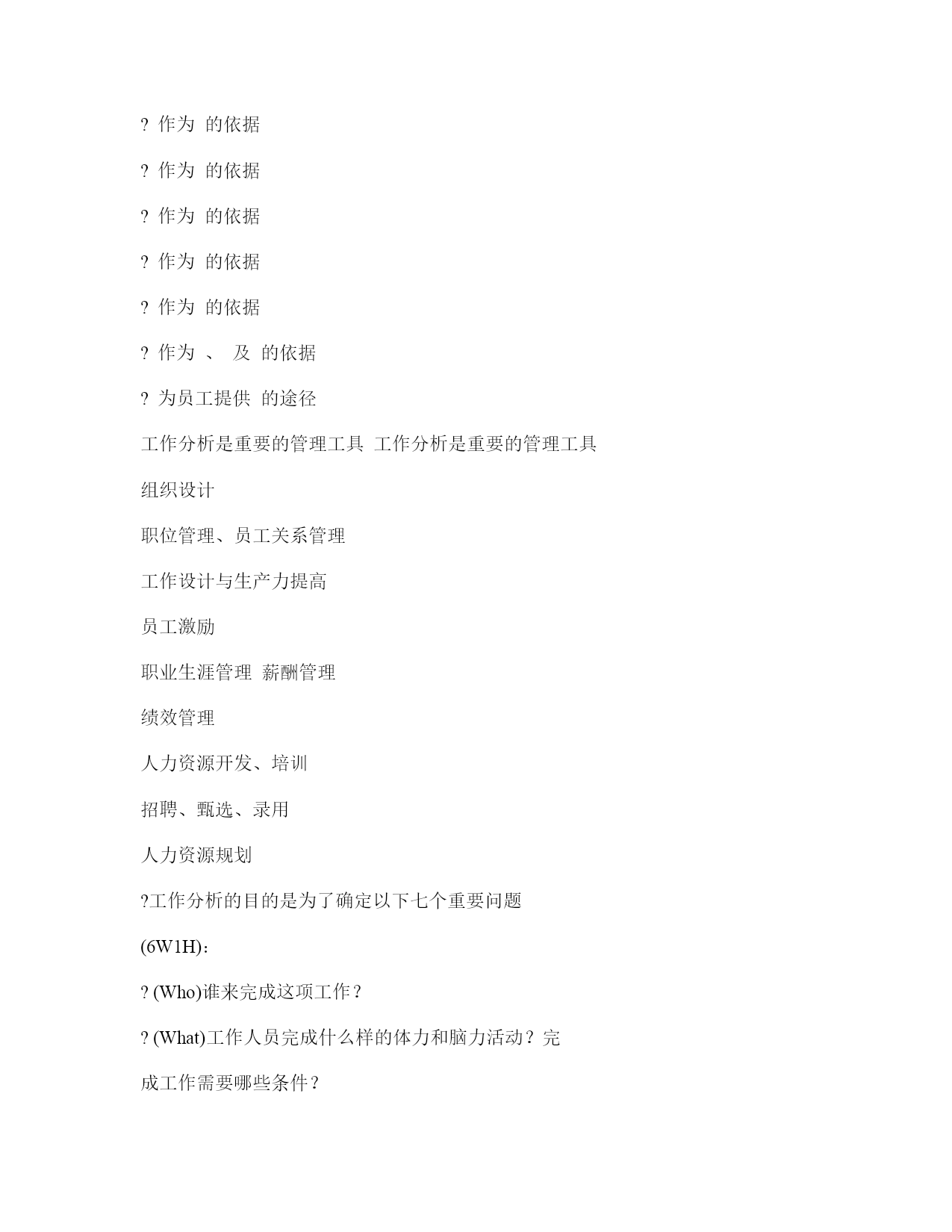 ? 作为 的依据

? 作为 的依据

? 作为 的依据

? 作为 的依据

? 作为 的依据

? 作为 、 及 的依据

? 为员工提供 的途径

工作分析是重要的管理工具 工作分析是重要的管理工具

组织设计

职位管理、员工关系管理

工作设计与生产力提高

员工激励

职业生涯管理 薪酬管理

绩效管理

人力资源开发、培训

招聘、甄选、录用

人力资源规划

?工作分析的目的是为了确定以下七个重要问题

(6W1H)：

? (Who)谁来完成这项工作？

? (What)工作人员完成什么样的体力和脑力活动？完

成工作需要哪些条件？